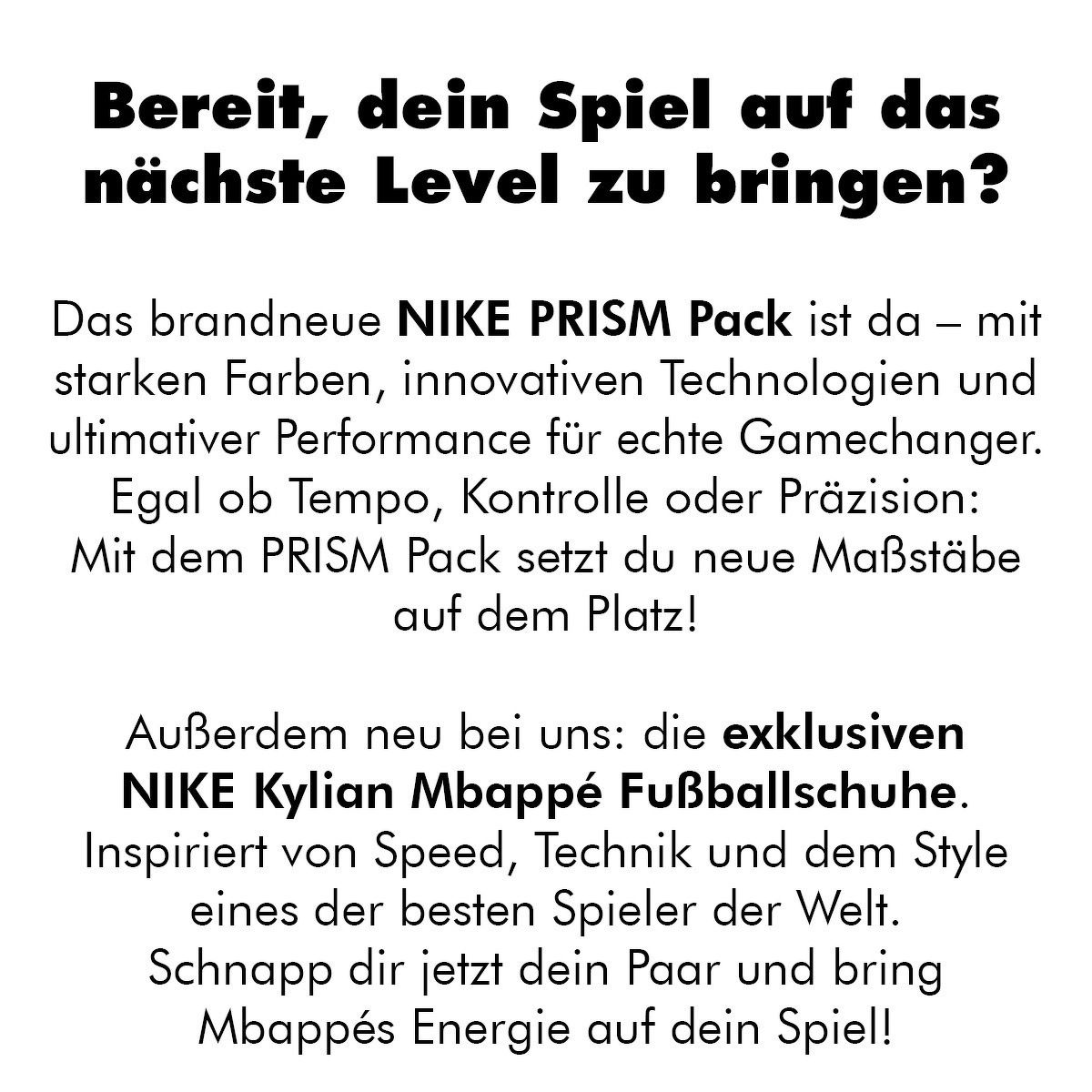 Bereit, dein Spiel auf das nächste Level zu bringen?

Das brandneue NIKE PRISM Pack ist da – mit starken Farben, innovativen Technologien und ultimativer Performance für echte Gamechanger. Egal ob Tempo, Kontrolle oder Präzision: Mit dem PRISM Pack setzt du neue Maßstäbe auf dem Platz!

Außerdem neu bei uns: die exklusiven NIKE Kylian Mbappé Fußballschuhe. Inspiriert von Speed, Technik und dem Style eines der besten Spieler der Welt. Schnapp dir jetzt dein Paar und bring Mbappés Energie auf dein Spiel!